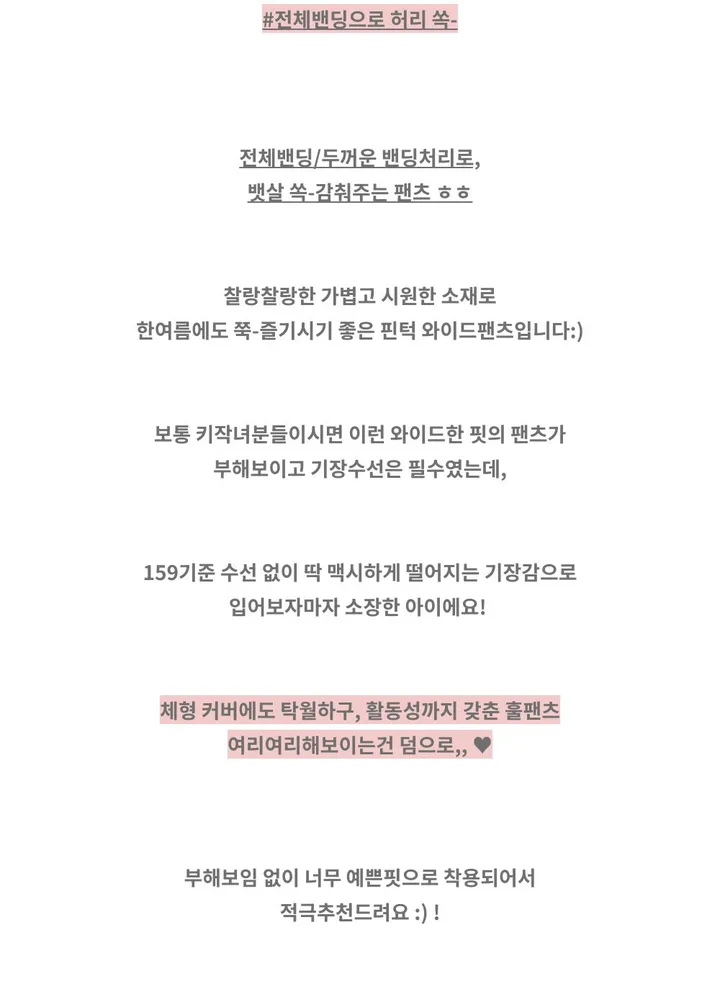 #전체밴딩으로 허리 쏙-

전체밴딩/두꺼운 밴딩처리로,
뱃살 쏙-감춰주는 팬츠 ㅎㅎ

찰랑찰랑한 가볍고 시원한 소재로
한여름에도 쭉-즐기시기 좋은 핀턱 와이드팬츠입니다:)

보통 키작녀분들이시면 이런 와이드한 핏의 팬츠가
부해보이고 기장수선은 필수였는데,

159기준 수선 없이 딱 맥시하게 떨어지는 기장감으로
입어보자마자 소장한 아이에요!

체형 커버에도 탁월하구, 활동성까지 갖춘 훌팬츠
여리여리해보이는건 덤으로,, ♥

부해보임 없이 너무 예쁜핏으로 착용되어서
적극추천드려요 :) !